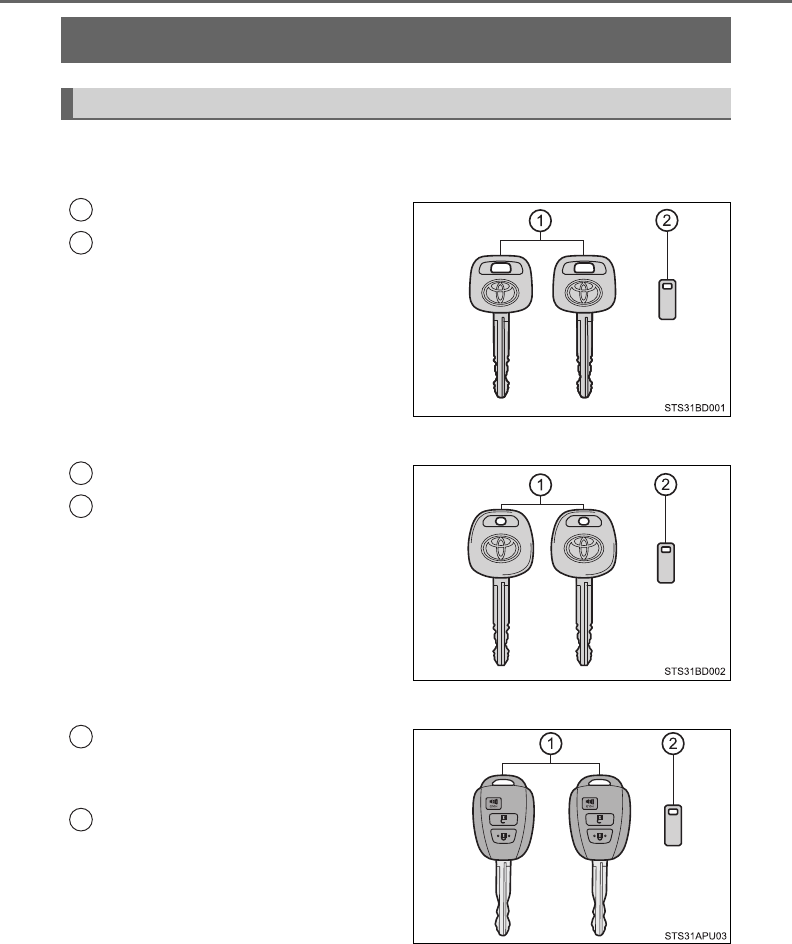 1

2

STS31BD001

1

2

STS31BD002

1

2

STS31APU03